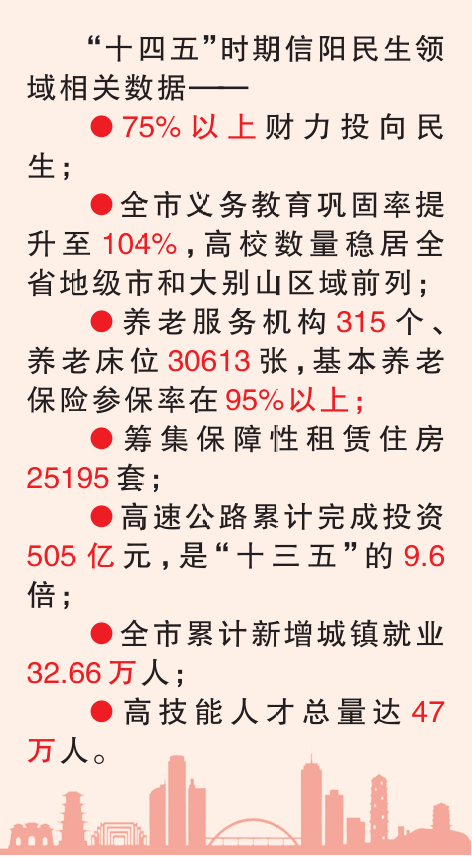 “十四五”时期信阳民生领域相关数据——

• 75%以上财力投向民生；

• 全市义务教育巩固率提升至104%，高校数量稳居全省地级市和大别山区域前列；

• 养老服务机构315个、养老床位30613张，基本养老保险参保率在95%以上；

• 筹集保障性租赁住房25195套；

• 高速公路累计完成投资505亿元，是“十三五”的9.6倍；

• 全市累计新增城镇就业32.66万人；

• 高技能人才总量达47万人。